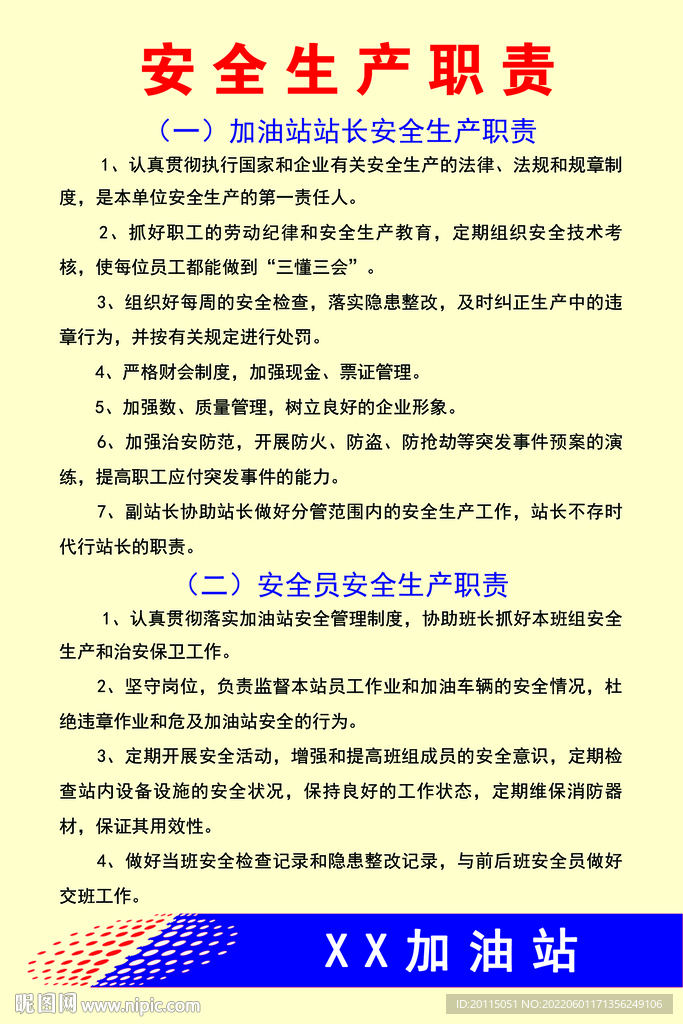 安全生产职责

（一）加油站站长安全生产职责

1、认真贯彻执行国家和企业有关安全生产的法律、法规和规章制度，是本单位安全生产的第一责任人。

2、抓好职工的劳动纪律和安全生产教育，定期组织安全技术考核，使每位员工都能做到“三懂三会”。

3、组织好每周的安全检查，落实隐患整改，及时纠正生产中的违章行为，并按有关规定进行处罚。

4、严格财会制度，加强现金、票证管理。

5、加强数、质量管理，树立良好的企业形象。

6、加强治安防范，开展防火、防盗、防抢劫等突发事件预案的演练，提高职工应付突发事件的能力。

7、副站长协助站长做好分管范围内的安全生产工作，站长不存时代行站长的职责。

（二）安全员安全生产职责

1、认真贯彻落实加油站安全管理制度，协助班长抓好本班组安全生产和治安保卫工作。

2、坚守岗位，负责监督本站员工作业和加油车辆的安全情况，杜绝违章作业和危及加油站安全的行为。

3、定期开展安全活动，增强和提高班组成员的安全意识，定期检查站内设备设施的安全状况，保持良好的工作状态，定期维保消防器材，保证其用效性。

4、做好当班安全检查记录和隐患整改记录，与前后班安全员做好交班工作。

XX加油站

昵图网 www.nipic.com

ID:20115051 NO:20220601171356249106